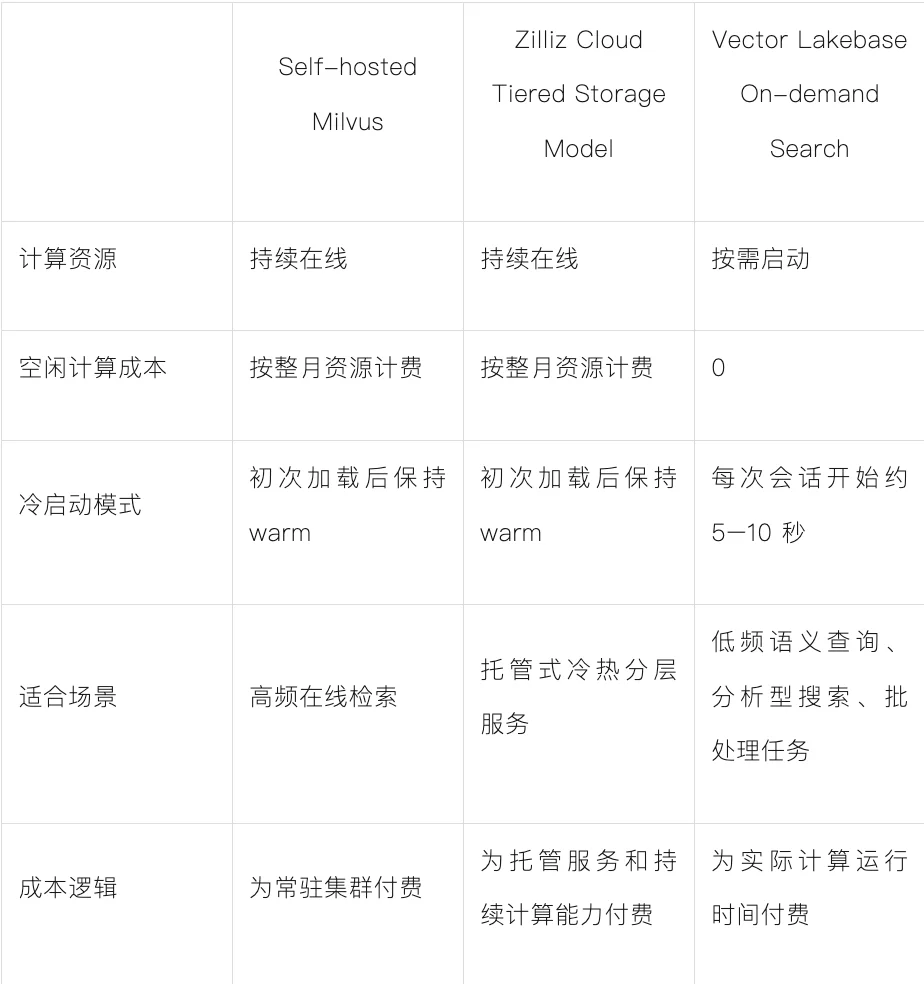 |  | Self-hosted Milvus | Zilliz Cloud Tiered Storage Model | Vector Lakebase On-demand Search |
|---|---|---|---|
| 计算资源 | 持续在线 | 持续在线 | 按需启动 |
| 空闲计算成本 | 按整月资源计费 | 按整月资源计费 | 0 |
| 冷启动模式 | 初次加载后保持 warm | 初次加载后保持 warm | 每次会话开始约 5–10 秒 |
| 适合场景 | 高频在线检索 | 托管式冷热分层服务 | 低频语义查询、分析型搜索、批处理任务 |
| 成本逻辑 | 为常驻集群付费 | 为托管服务和持续计算能力付费 | 为实际计算运行时间付费 |